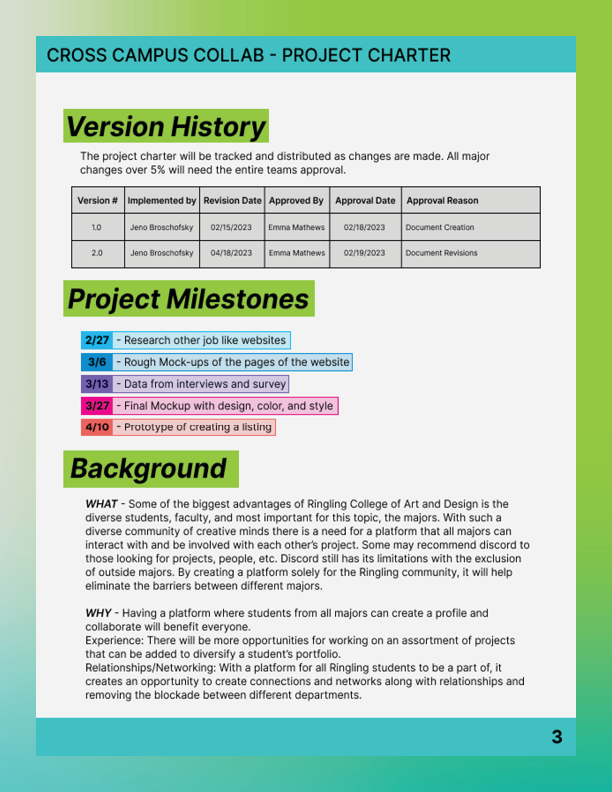 CROSS CAMPUS COLLAB - PROJECT CHARTER

Version History

The project charter will be tracked and distributed as changes are made. All major changes over 5% will need the entire teams approval.

| Version # | Implemented by | Revision Date | Approved By | Approval Date | Approval Reason |
|---|---|---|---|---|---|
| 1.0 | Jeno Broschofsky | 02/15/2023 | Emma Mathews | 02/18/2023 | Document Creation |
| 2.0 | Jeno Broschofsky | 04/18/2023 | Emma Mathews | 02/19/2023 | Document Revisions |

Project Milestones

2/27 - Research other job like websites
3/6 - Rough Mock-ups of the pages of the website
3/13 - Data from interviews and survey
3/27 - Final Mockup with design, color, and style
4/10 - Prototype of creating a listing

Background

WHAT - Some of the biggest advantages of Ringling College of Art and Design is the diverse students, faculty, and most important for this topic, the majors. With such a diverse community of creative minds there is a need for a platform that all majors can interact with and be involved with each other's project. Some may recommend discord to those looking for projects, people, etc. Discord still has its limitations with the exclusion of outside majors. By creating a platform solely for the Ringling community, it will help eliminate the barriers between different majors.

WHY - Having a platform where students from all majors can create a profile and collaborate will benefit everyone.
Experience: There will be more opportunities for working on an assortment of projects that can be added to diversify a student's portfolio.
Relationships/Networking: With a platform for all Ringling students to be a part of, it creates an opportunity to create connections and networks along with relationships and removing the blockade between different departments.

3